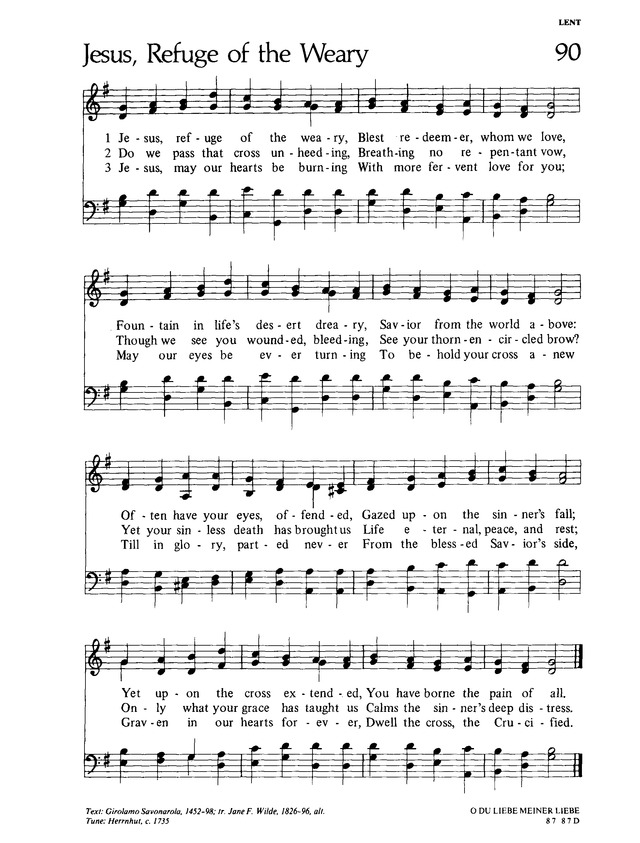 LENT

Jesus, Refuge of the Weary

90

1 Je - sus, ref - uge of the wea - ry, Blest re - deem - er, whom we love,
2 Do we pass that cross un - heed - ing, Breath - ing no re - pen - tant vow,
3 Je - sus, may our hearts be burn - ing With more fer - vent love for you;

Foun - tain in life's des - ert drea - ry, Sav - ior from the world a - bove:
Though we see you wound - ed, bleed - ing, See your thorn - en - cir - cled brow?
May our eyes be ev - er turn - ing To be - hold your cross a - new

Of - ten have your eyes, of - fend - ed, Gazed up - on the sin - ner's fall;
Yet your sin - less death has brought us Life e - ter - nal, peace, and rest;
Till in glo - ry, part - ed nev - er From the bless - ed Sav - ior's side,

Yet up - on the cross ex - tend - ed, You have borne the pain of all.
On - ly what your grace has taught us Calms the sin - ner's deep dis - tress.
Grav - en in our hearts for - ev - er, Dwell the cross, the Cru - ci - fied.

Text: Girolamo Savonarola, 1452-98; tr. Jane F. Wilde, 1826-96, alt.
Tune: Herrnhut, c. 1735

O DU LIEBE MEINER LIEBE
87 87 D